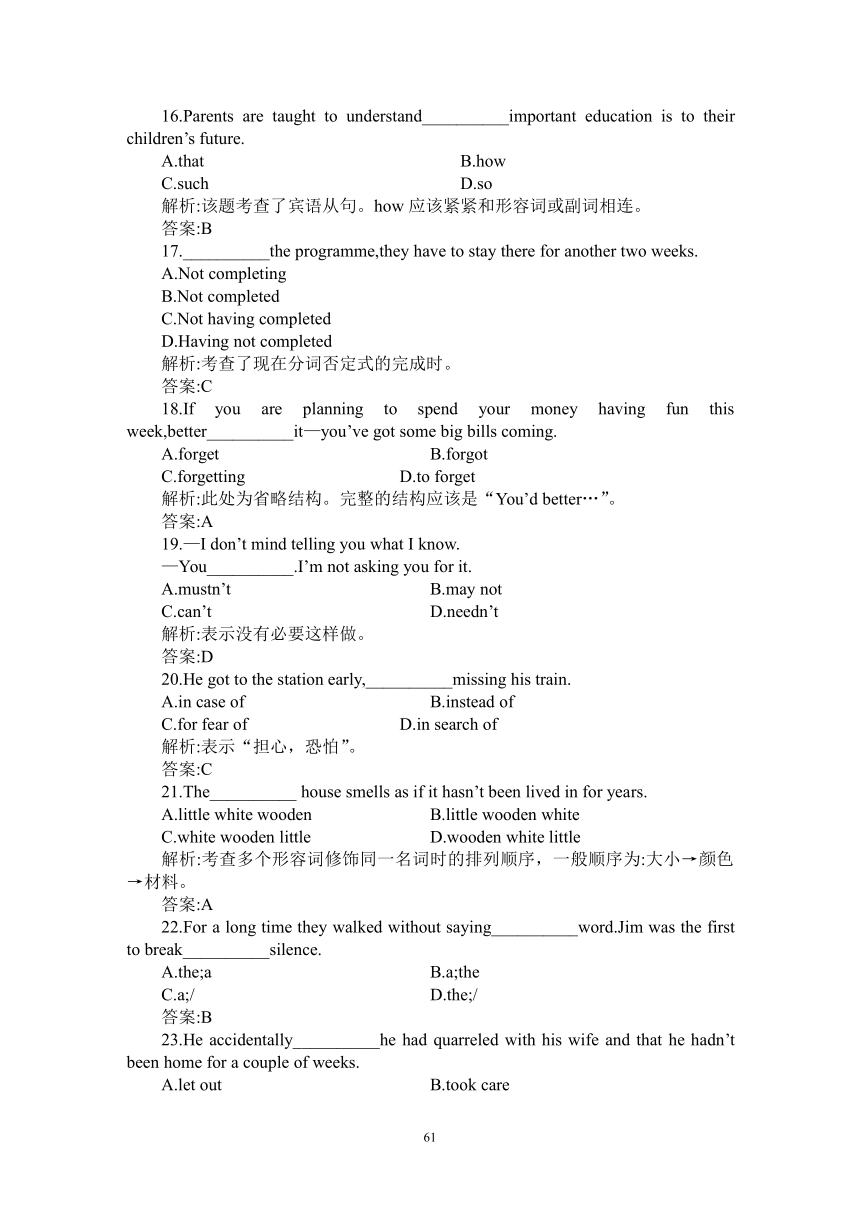 16.Parents are taught to understand__________important education is to their children’s future.

A.that B.how

C.such D.so

解析:该题考查了宾语从句。how 应该紧紧和形容词或副词相连。

答案:B

17.__________the programme,they have to stay there for another two weeks.

A.Not completing

B.Not completed

C.Not having completed

D.Having not completed

解析:考查了现在分词否定式的完成时。

答案:C

18.If you are planning to spend your money having fun this week,better__________it—you’ve got some big bills coming.

A.forget B.forgot

C.forgetting D.to forget

解析:此处为省略结构。完整的结构应该是“You’d better…”。

答案:A

19.—I don’t mind telling you what I know.

—You__________.I’m not asking you for it.

A.mustn’t B.may not

C.can’t D.needn’t

解析:表示没有必要这样做。

答案:D

20.He got to the station early,__________missing his train.

A.in case of B.instead of

C.for fear of D.in search of

解析:表示“担心，恐怕”。

答案:C

21.The__________ house smells as if it hasn’t been lived in for years.

A.little white wooden B.little wooden white

C.white wooden little D.wooden white little

解析:考查多个形容词修饰同一名词时的排列顺序，一般顺序为:大小→颜色→材料。

答案:A

22.For a long time they walked without saying__________word.Jim was the first to break__________silence.

A.the;a B.a;the

C.a;/ D.the;/

答案:B

23.He accidentally__________he had quarreled with his wife and that he hadn’t been home for a couple of weeks.

A.let out B.took care

61